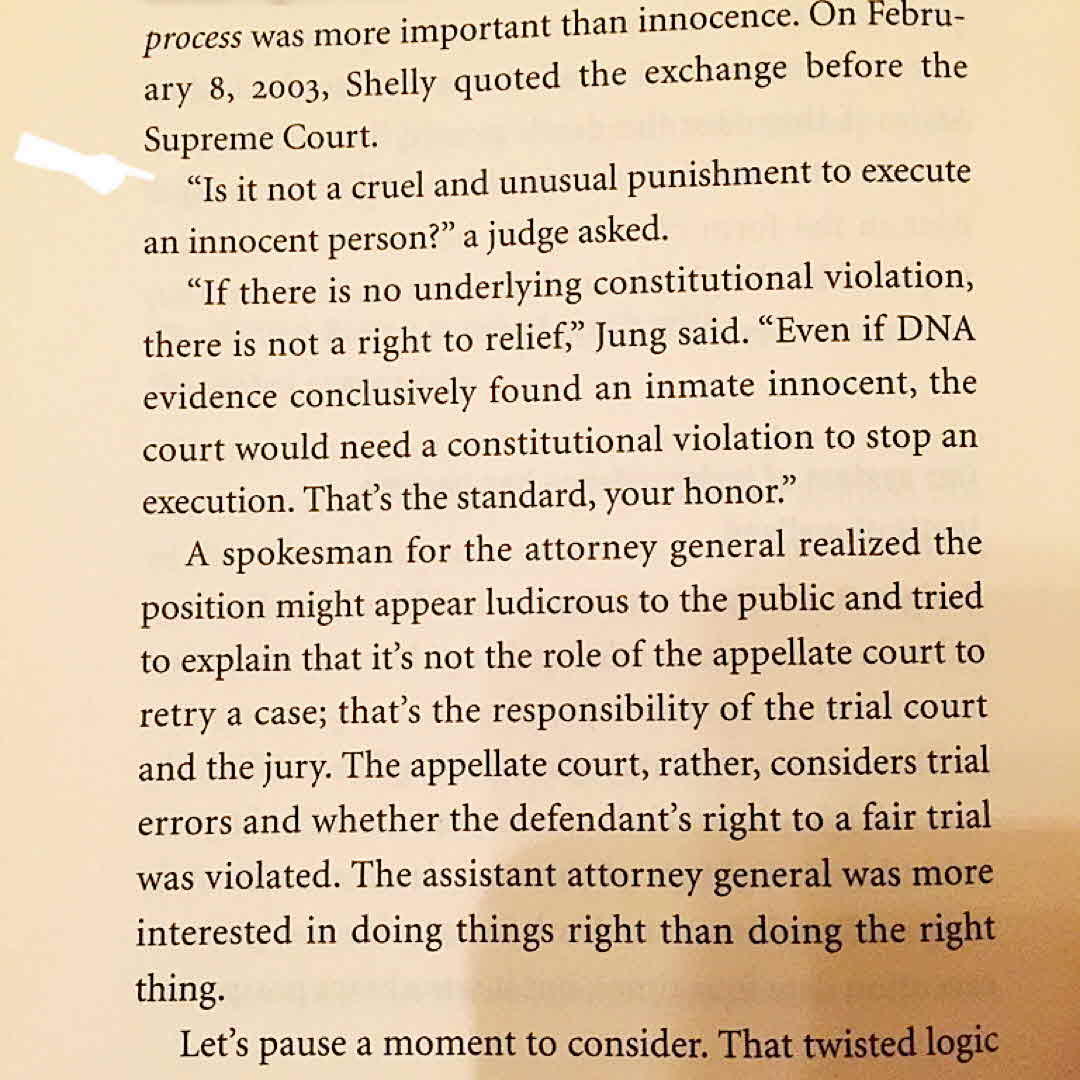 process was more important than innocence. On February 8, 2003, Shelly quoted the exchange before the Supreme Court.

"Is it not a cruel and unusual punishment to execute an innocent person?" a judge asked.

"If there is no underlying constitutional violation, there is not a right to relief," Jung said. "Even if DNA evidence conclusively found an inmate innocent, the court would need a constitutional violation to stop an execution. That's the standard, your honor."

A spokesman for the attorney general realized the position might appear ludicrous to the public and tried to explain that it's not the role of the appellate court to retry a case; that's the responsibility of the trial court and the jury. The appellate court, rather, considers trial errors and whether the defendant's right to a fair trial was violated. The assistant attorney general was more interested in doing things right than doing the right thing.

Let's pause a moment to consider. That twisted logic